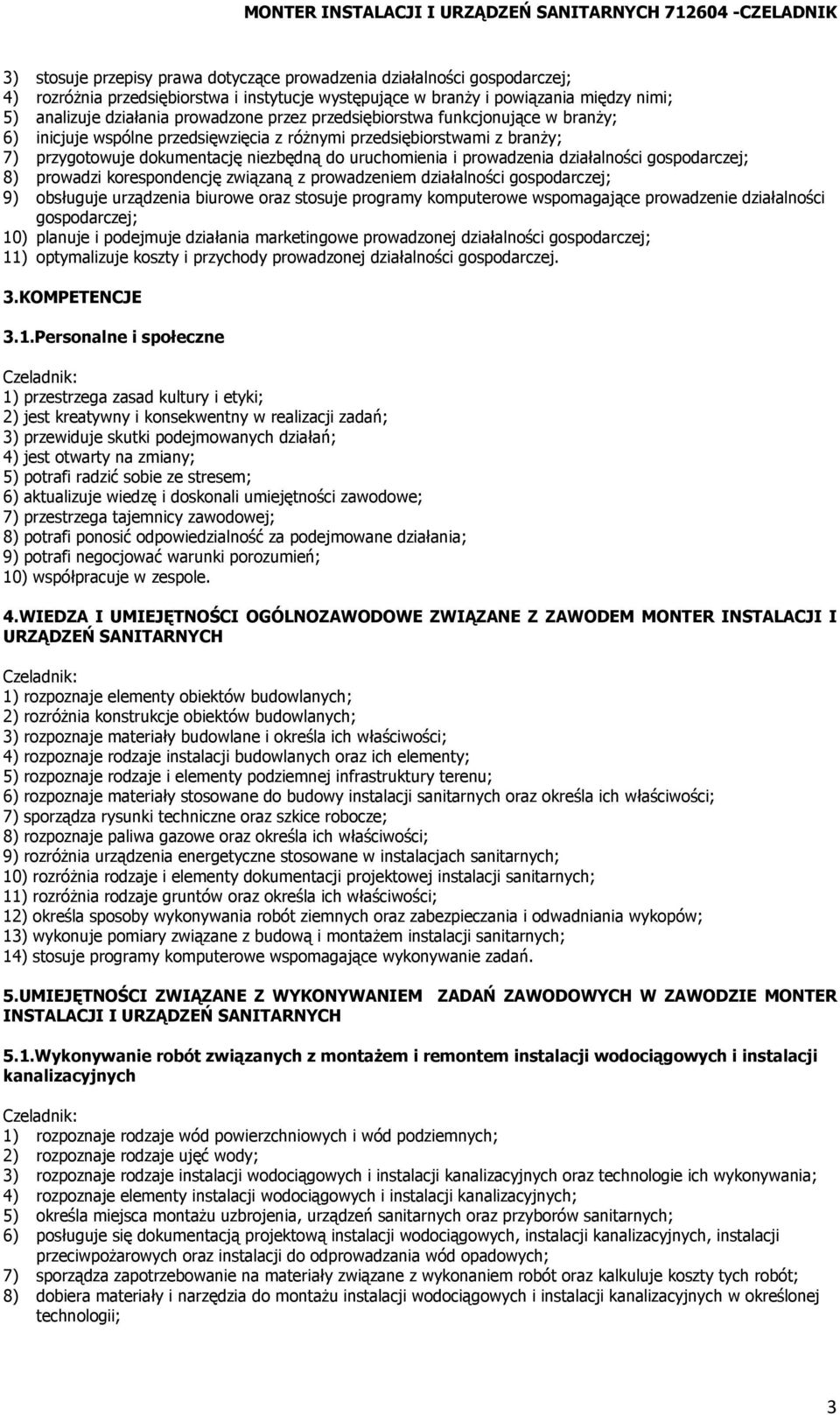 MONTER INSTALACJI I URZĄDZEŃ SANITARNYCH 712604 -CZELADNIK

3) stosuje przepisy prawa dotyczące prowadzenia działalności gospodarczej;
4) rozróżnia przedsiębiorstwa i instytucje występujące w branży i powiązania między nimi;
5) analizuje działania prowadzone przez przedsiębiorstwa funkcjonujące w branży;
6) inicjuje wspólne przedsięwzięcia z różnymi przedsiębiorstwami z branży;
7) przygotowuje dokumentację niezbędną do uruchomienia i prowadzenia działalności gospodarczej;
8) prowadzi korespondencję związaną z prowadzeniem działalności gospodarczej;
9) obsługuje urządzenia biurowe oraz stosuje programy komputerowe wspomagające prowadzenie działalności gospodarczej;
10) planuje i podejmuje działania marketingowe prowadzonej działalności gospodarczej;
11) optymalizuje koszty i przychody prowadzonej działalności gospodarczej.

3.KOMPETENCJE

3.1.Personalne i społeczne

Czeladnik:
1) przestrzega zasad kultury i etyki;
2) jest kreatywny i konsekwentny w realizacji zadań;
3) przewiduje skutki podejmowanych działań;
4) jest otwarty na zmiany;
5) potrafi radzić sobie ze stresem;
6) aktualizuje wiedzę i doskonali umiejętności zawodowe;
7) przestrzega tajemnicy zawodowej;
8) potrafi ponosić odpowiedzialność za podejmowane działania;
9) potrafi negocjować warunki porozumień;
10) współpracuje w zespole.

4.WIEDZA I UMIEJĘTNOŚCI OGÓLNOZAWODOWE ZWIĄZANE Z ZAWODEM MONTER INSTALACJI I URZĄDZEŃ SANITARNYCH

Czeladnik:
1) rozpoznaje elementy obiektów budowlanych;
2) rozróżnia konstrukcje obiektów budowlanych;
3) rozpoznaje materiały budowlane i określa ich właściwości;
4) rozpoznaje rodzaje instalacji budowlanych oraz ich elementy;
5) rozpoznaje rodzaje i elementy podziemnej infrastruktury terenu;
6) rozpoznaje materiały stosowane do budowy instalacji sanitarnych oraz określa ich właściwości;
7) sporządza rysunki techniczne oraz szkice robocze;
8) rozpoznaje paliwa gazowe oraz określa ich właściwości;
9) rozróżnia urządzenia energetyczne stosowane w instalacjach sanitarnych;
10) rozróżnia rodzaje i elementy dokumentacji projektowej instalacji sanitarnych;
11) rozróżnia rodzaje gruntów oraz określa ich właściwości;
12) określa sposoby wykonywania robót ziemnych oraz zabezpieczania i odwadniania wykopów;
13) wykonuje pomiary związane z budową i montażem instalacji sanitarnych;
14) stosuje programy komputerowe wspomagające wykonywanie zadań.

5.UMIEJĘTNOŚCI ZWIĄZANE Z WYKONYWANIEM ZADAŃ ZAWODOWYCH W ZAWODZIE MONTER INSTALACJI I URZĄDZEŃ SANITARNYCH

5.1.Wykonywanie robót związanych z montażem i remontem instalacji wodociągowych i instalacji kanalizacyjnych

Czeladnik:
1) rozpoznaje rodzaje wód powierzchniowych i wód podziemnych;
2) rozpoznaje rodzaje ujęć wody;
3) rozpoznaje rodzaje instalacji wodociągowych i instalacji kanalizacyjnych oraz technologie ich wykonywania;
4) rozpoznaje elementy instalacji wodociągowych i instalacji kanalizacyjnych;
5) określa miejsca montażu uzbrojenia, urządzeń sanitarnych oraz przyborów sanitarnych;
6) posługuje się dokumentacją projektową instalacji wodociągowych, instalacji kanalizacyjnych, instalacji przeciwpożarowych oraz instalacji do odprowadzania wód opadowych;
7) sporządza zapotrzebowanie na materiały związane z wykonaniem robót oraz kalkuluje koszty tych robót;
8) dobiera materiały i narzędzia do montażu instalacji wodociągowych i instalacji kanalizacyjnych w określonej technologii;

3